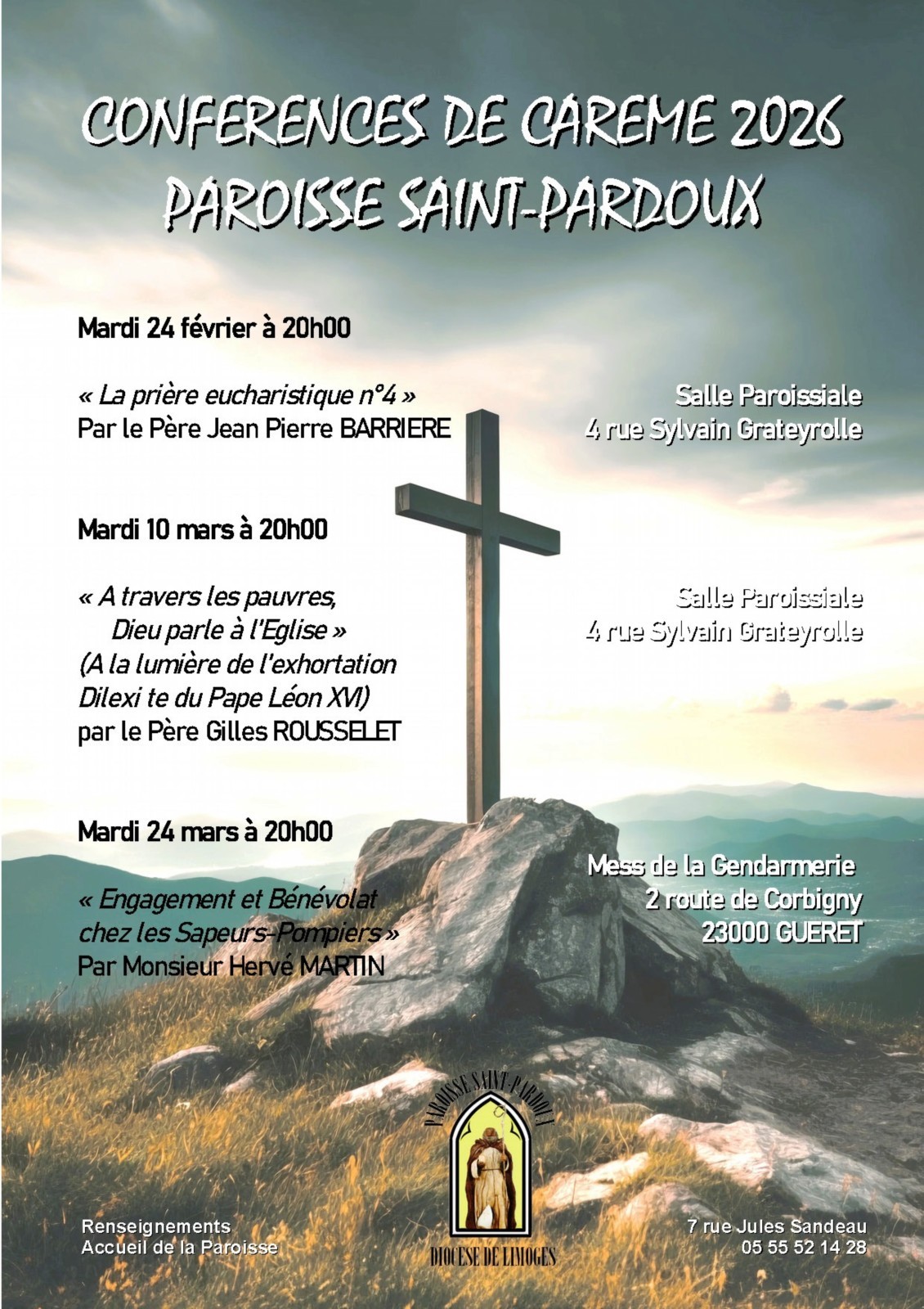 CONFERENCES DE CAREME 2026
PAROISSE SAINT-PARDOUX

Mardi 24 février à 20h00

« La prière eucharistique n°4 »
Par le Père Jean Pierre BARRIERE

Salle Paroissiale
4 rue Sylvain Grateyrolle

Mardi 10 mars à 20h00

« A travers les pauvres, Dieu parle à l'Eglise »
(A la lumière de l'exhortation Dilexi te du Pape Léon XVI)
par le Père Gilles ROUSSELET

Salle Paroissiale
4 rue Sylvain Grateyrolle

Mardi 24 mars à 20h00

« Engagement et Bénévolat chez les Sapeurs-Pompiers »
Par Monsieur Hervé MARTIN

Mess de la Gendarmerie
2 route de Corbigny
23000 GUERET

PAROISSE SAINT-PARDOUX
DIOCESE DE LIMOGES

Renseignements
Accueil de la Paroisse

7 rue Jules Sandeau
05 55 52 14 28